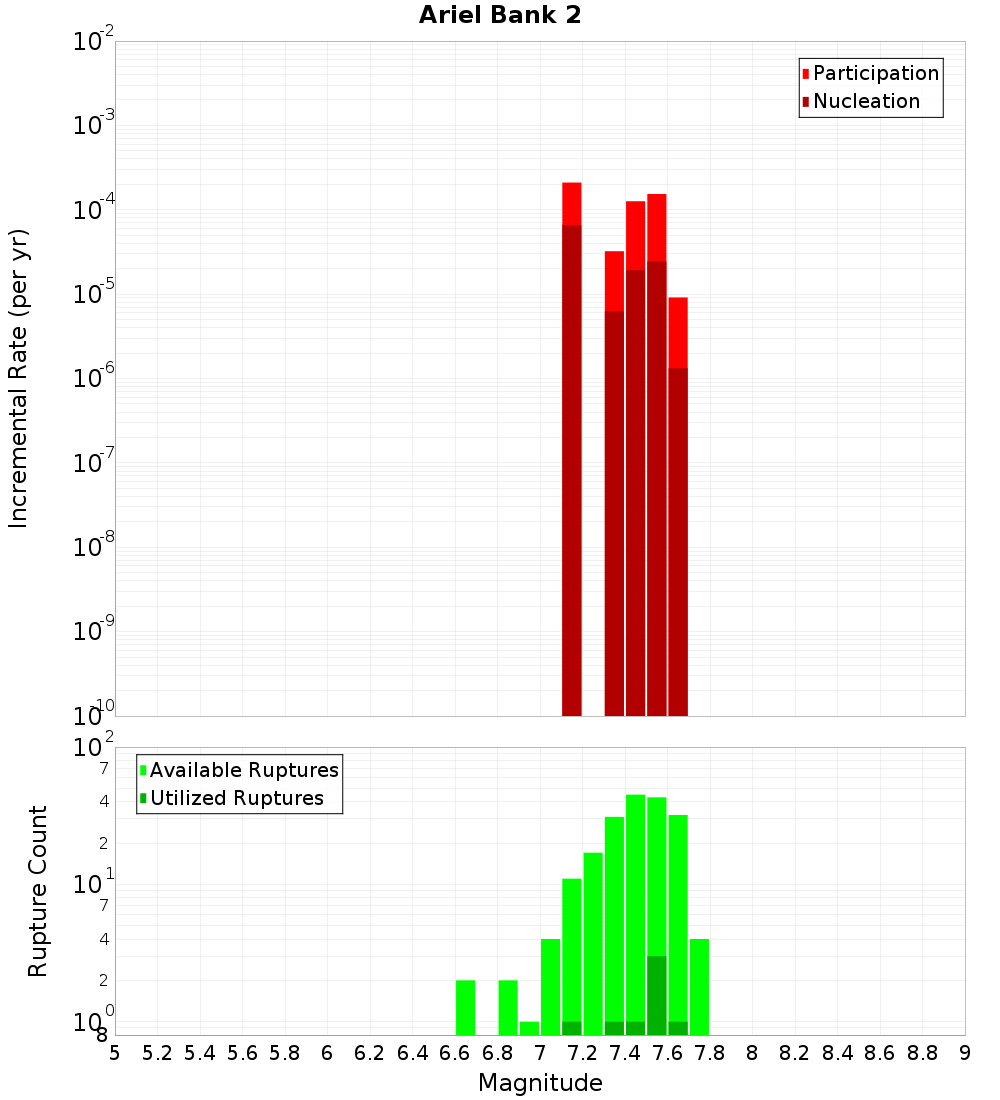 Ariel Bank 2

Participation
Nucleation

Incremental Rate (per yr)

$10^{-2}$
$10^{-3}$
$10^{-4}$
$10^{-5}$
$10^{-6}$
$10^{-7}$
$10^{-8}$
$10^{-9}$
$10^{-10}$

Available Ruptures
Utilized Ruptures

Rupture Count

$10^{2}$
7
4
2
$10^{1}$
7
4
2
$10^{0}$
8

5 5.2 5.4 5.6 5.8 6 6.2 6.4 6.6 6.8 7 7.2 7.4 7.6 7.8 8 8.2 8.4 8.6 8.8 9

Magnitude